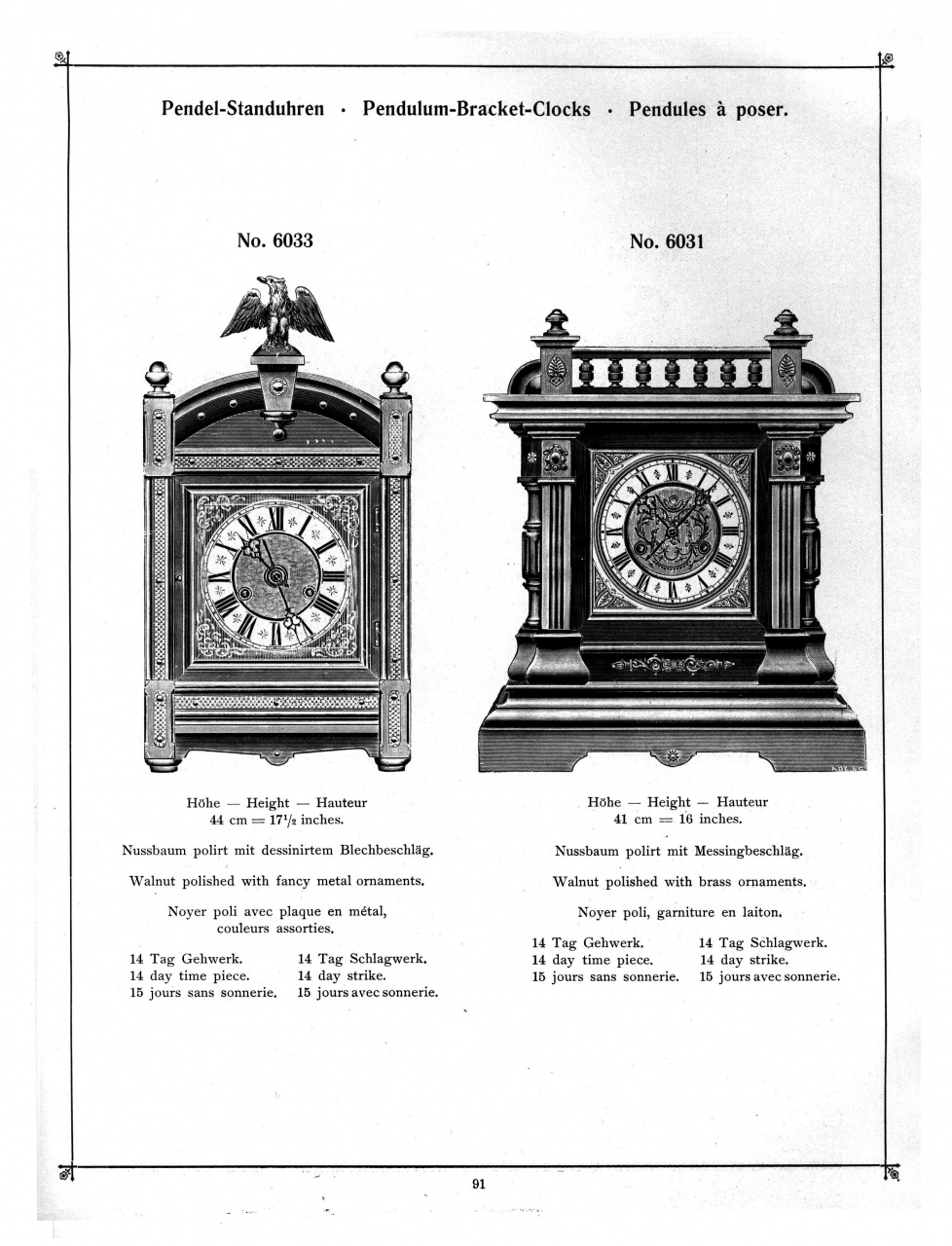 Pendel-Standuhren · Pendulum-Bracket-Clocks · Pendules à poser.

No. 6033

Höhe — Height — Hauteur
44 cm = $17\frac{1}{2}$ inches.

Nussbaum polirt mit dessinirtem Blechbeschläg.

Walnut polished with fancy metal ornaments.

Noyer poli avec plaque en métal, couleurs assorties.

14 Tag Gehwerk.
14 day time piece.
15 jours sans sonnerie.

14 Tag Schlagwerk.
14 day strike.
15 jours avec sonnerie.

No. 6031

Höhe — Height — Hauteur
41 cm = 16 inches.

Nussbaum polirt mit Messingbeschläg.

Walnut polished with brass ornaments.

Noyer poli, garniture en laiton.

14 Tag Gehwerk.
14 day time piece.
15 jours sans sonnerie.

14 Tag Schlagwerk.
14 day strike.
15 jours avec sonnerie.

91